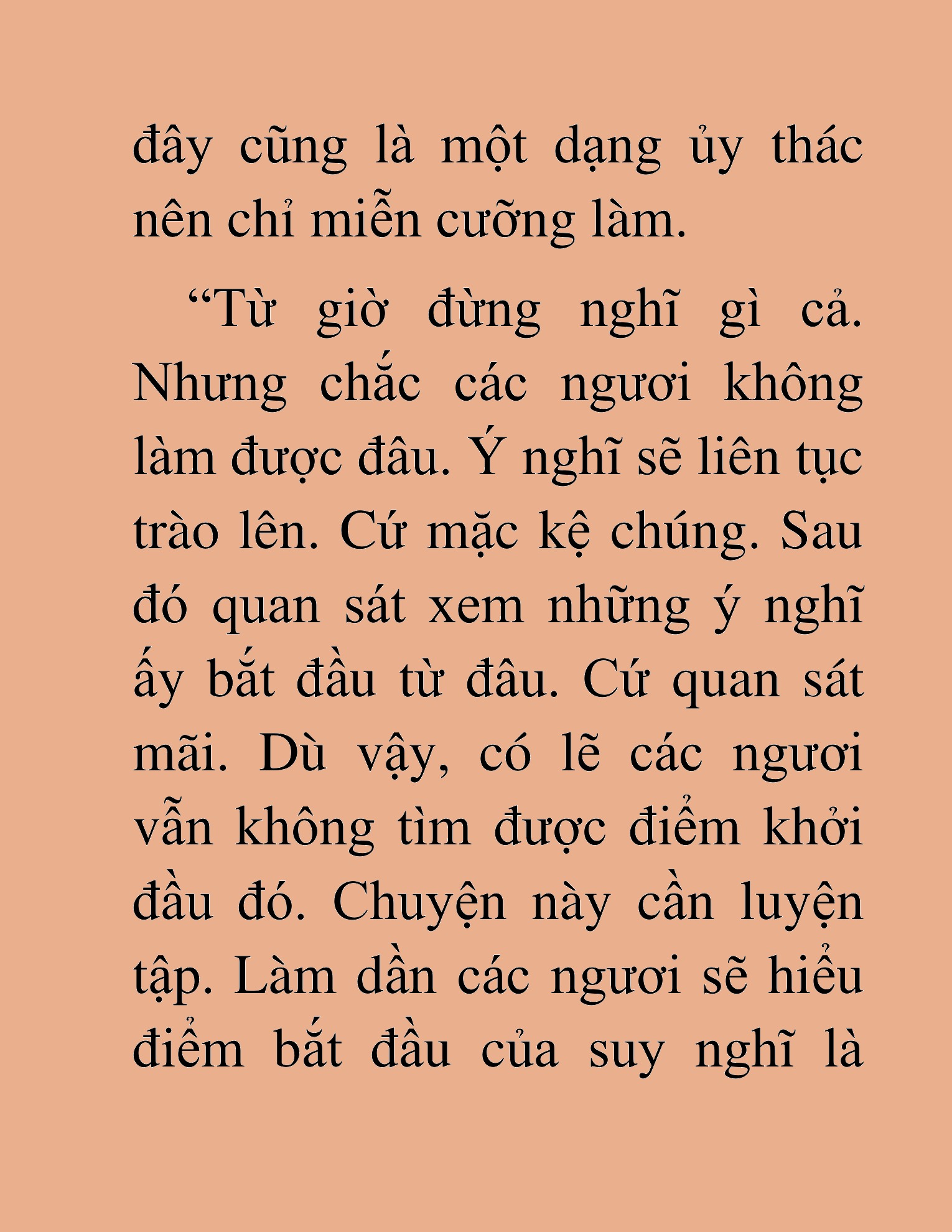 đây cũng là một dạng ủy thác nên chỉ miễn cưỡng làm.

“Từ giờ đừng nghĩ gì cả. Nhưng chắc các ngươi không làm được đâu. Ý nghĩ sẽ liên tục trào lên. Cứ mặc kệ chúng. Sau đó quan sát xem những ý nghĩ ấy bắt đầu từ đâu. Cứ quan sát mãi. Dù vậy, có lẽ các ngươi vẫn không tìm được điểm khởi đầu đó. Chuyện này cần luyện tập. Làm dần các ngươi sẽ hiểu điểm bắt đầu của suy nghĩ là